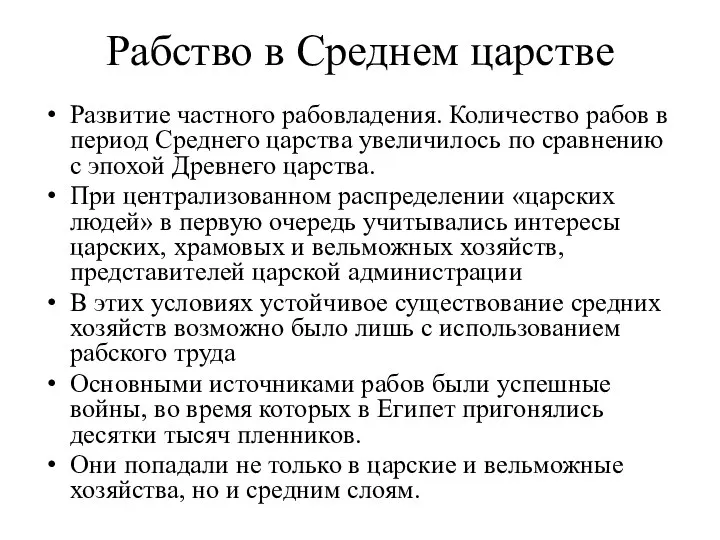 Рабство в Среднем царстве

• Развитие частного рабовладения. Количество рабов в период Среднего царства увеличилось по сравнению с эпохой Древнего царства.
• При централизованном распределении «царских людей» в первую очередь учитывались интересы царских, храмовых и вельможных хозяйств, представителей царской администрации
• В этих условиях устойчивое существование средних хозяйств возможно было лишь с использованием рабского труда
• Основными источниками рабов были успешные войны, во время которых в Египет пригонялись десятки тысяч пленников.
• Они попадали не только в царские и вельможные хозяйства, но и средним слоям.